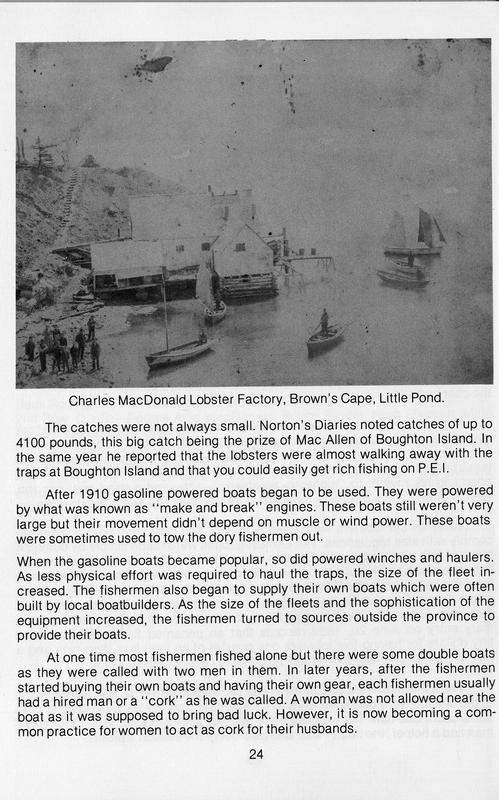 Charles MacDonald Lobster Factory, Brown's Cape, Little Pond.

The catches were not always small. Norton's Diaries noted catches of up to 4100 pounds, this big catch being the prize of Mac Allen of Boughton Island. In the same year he reported that the lobsters were almost walking away with the traps at Boughton Island and that you could easily get rich fishing on P.E.I.

After 1910 gasoline powered boats began to be used. They were powered by what was known as "make and break" engines. These boats still weren't very large but their movement didn't depend on muscle or wind power. These boats were sometimes used to tow the dory fishermen out.

When the gasoline boats became popular, so did powered winches and haulers. As less physical effort was required to haul the traps, the size of the fleet increased. The fishermen also began to supply their own boats which were often built by local boatbuilders. As the size of the fleets and the sophistication of the equipment increased, the fishermen turned to sources outside the province to provide their boats.

At one time most fishermen fished alone but there were some double boats as they were called with two men in them. In later years, after the fishermen started buying their own boats and having their own gear, each fishermen usually had a hired man or a "cork" as he was called. A woman was not allowed near the boat as it was supposed to bring bad luck. However, it is now becoming a common practice for women to act as cork for their husbands.

24